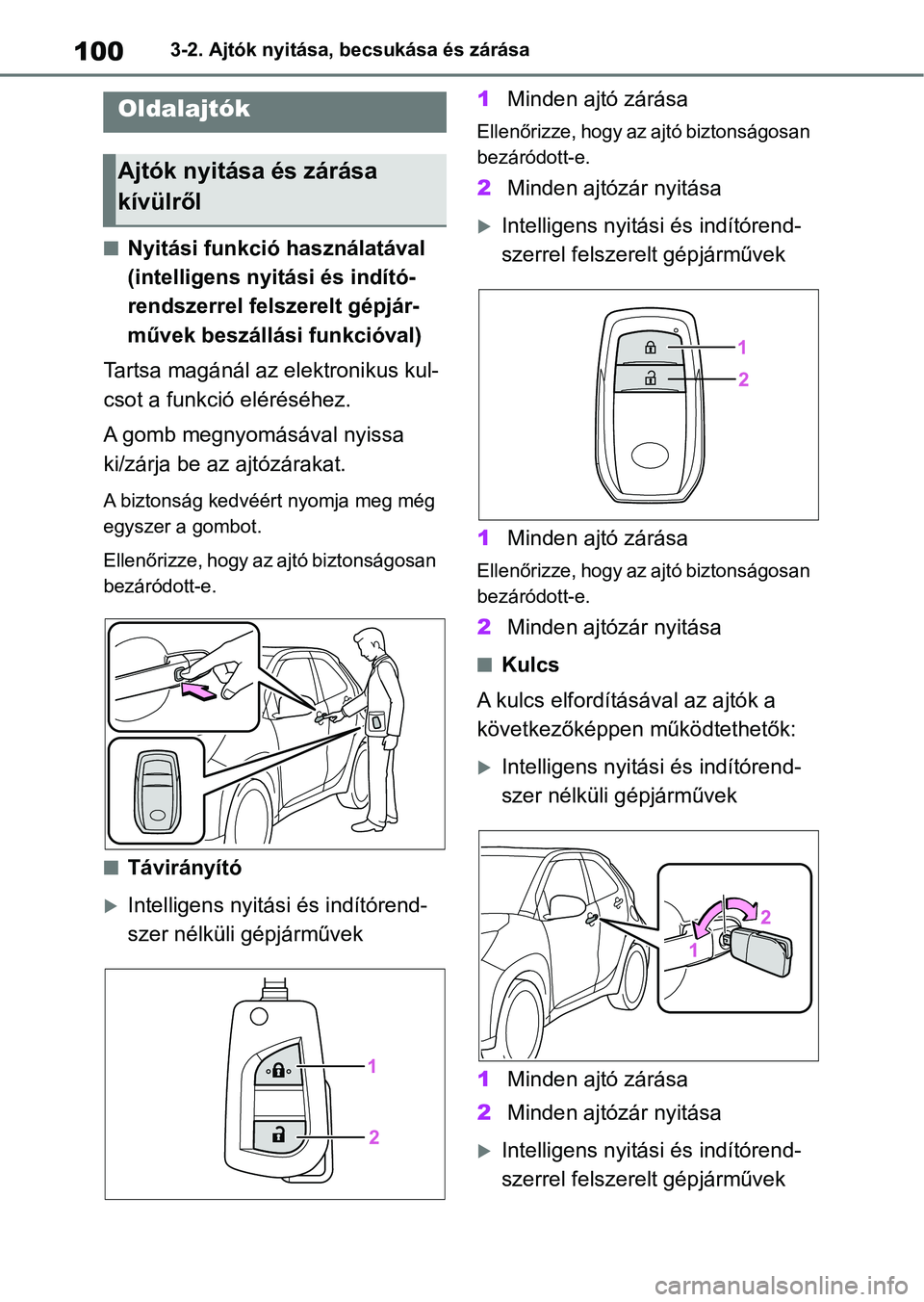 100 3-2. Ajtók nyitása, becsukása és zárása

Oldalajtók

Ajtók nyitása és zárása kívülről

■ Nyitási funkció használatával (intelligens nyitási és indítórendszerrel felszerelt gépjárművek beszállási funkcióval)

Tartsa magánál az elektronikus kulcsot a funkció eléréséhez.

A gomb megnyomásával nyissa ki/zárja be az ajtózárakat.

A biztonság kedvéért nyomja meg még egyszer a gombot.

Ellenőrizze, hogy az ajtó biztonságosan bezáródott-e.

■ Távirányító

▶ Intelligens nyitási és indítórendszer nélküli gépjárművek

1

2

1 Minden ajtó zárása

Ellenőrizze, hogy az ajtó biztonságosan bezáródott-e.

2 Minden ajtózár nyitása

▶ Intelligens nyitási és indítórendszerrel felszerelt gépjárművek

1

2

1 Minden ajtó zárása

Ellenőrizze, hogy az ajtó biztonságosan bezáródott-e.

2 Minden ajtózár nyitása

■ Kulcs

A kulcs elfordításával az ajtók a következőképpen működtethetők:

▶ Intelligens nyitási és indítórendszer nélküli gépjárművek

2

1

1 Minden ajtó zárása

2 Minden ajtózár nyitása

▶ Intelligens nyitási és indítórendszerrel felszerelt gépjárművek

carmanualsonline.info